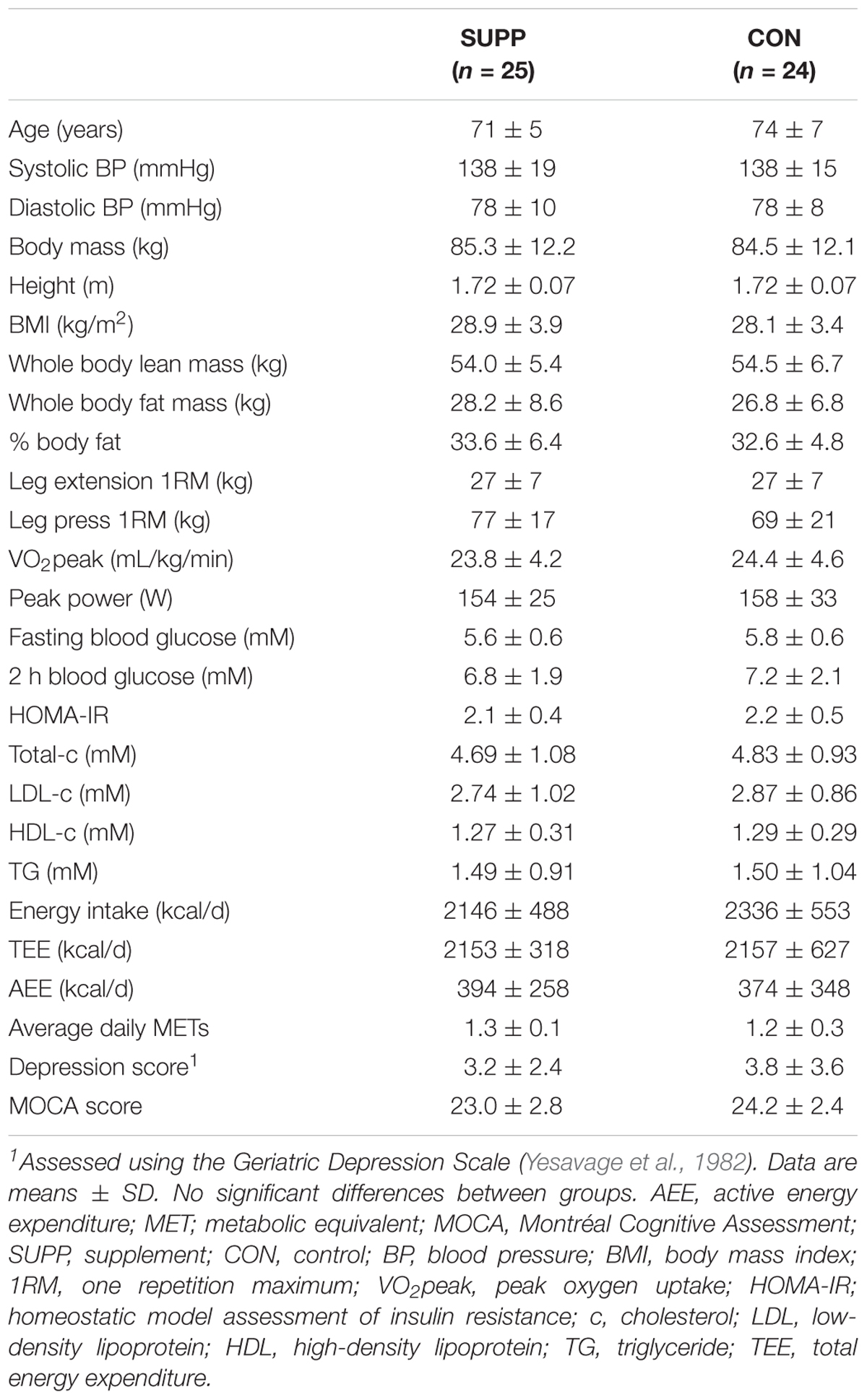 |  | SUPP ($n$ = 25) | CON ($n$ = 24) |
|---|---|---|
| Age (years) | 71 ± 5 | 74 ± 7 |
| Systolic BP (mmHg) | 138 ± 19 | 138 ± 15 |
| Diastolic BP (mmHg) | 78 ± 10 | 78 ± 8 |
| Body mass (kg) | 85.3 ± 12.2 | 84.5 ± 12.1 |
| Height (m) | 1.72 ± 0.07 | 1.72 ± 0.07 |
| BMI (kg/m$^2$) | 28.9 ± 3.9 | 28.1 ± 3.4 |
| Whole body lean mass (kg) | 54.0 ± 5.4 | 54.5 ± 6.7 |
| Whole body fat mass (kg) | 28.2 ± 8.6 | 26.8 ± 6.8 |
| % body fat | 33.6 ± 6.4 | 32.6 ± 4.8 |
| Leg extension 1RM (kg) | 27 ± 7 | 27 ± 7 |
| Leg press 1RM (kg) | 77 ± 17 | 69 ± 21 |
| VO$_2$peak (mL/kg/min) | 23.8 ± 4.2 | 24.4 ± 4.6 |
| Peak power (W) | 154 ± 25 | 158 ± 33 |
| Fasting blood glucose (mM) | 5.6 ± 0.6 | 5.8 ± 0.6 |
| 2 h blood glucose (mM) | 6.8 ± 1.9 | 7.2 ± 2.1 |
| HOMA-IR | 2.1 ± 0.4 | 2.2 ± 0.5 |
| Total-c (mM) | 4.69 ± 1.08 | 4.83 ± 0.93 |
| LDL-c (mM) | 2.74 ± 1.02 | 2.87 ± 0.86 |
| HDL-c (mM) | 1.27 ± 0.31 | 1.29 ± 0.29 |
| TG (mM) | 1.49 ± 0.91 | 1.50 ± 1.04 |
| Energy intake (kcal/d) | 2146 ± 488 | 2336 ± 553 |
| TEE (kcal/d) | 2153 ± 318 | 2157 ± 627 |
| AEE (kcal/d) | 394 ± 258 | 374 ± 348 |
| Average daily METs | 1.3 ± 0.1 | 1.2 ± 0.3 |
| Depression score$^1$ | 3.2 ± 2.4 | 3.8 ± 3.6 |
| MOCA score | 23.0 ± 2.8 | 24.2 ± 2.4 |

$^1$Assessed using the Geriatric Depression Scale (Yesavage et al., 1982). Data are means ± SD. No significant differences between groups. AEE, active energy expenditure; MET; metabolic equivalent; MOCA, Montréal Cognitive Assessment; SUPP, supplement; CON, control; BP, blood pressure; BMI, body mass index; 1RM, one repetition maximum; VO$_2$peak, peak oxygen uptake; HOMA-IR; homeostatic model assessment of insulin resistance; c, cholesterol; LDL, low-density lipoprotein; HDL, high-density lipoprotein; TG, triglyceride; TEE, total energy expenditure.